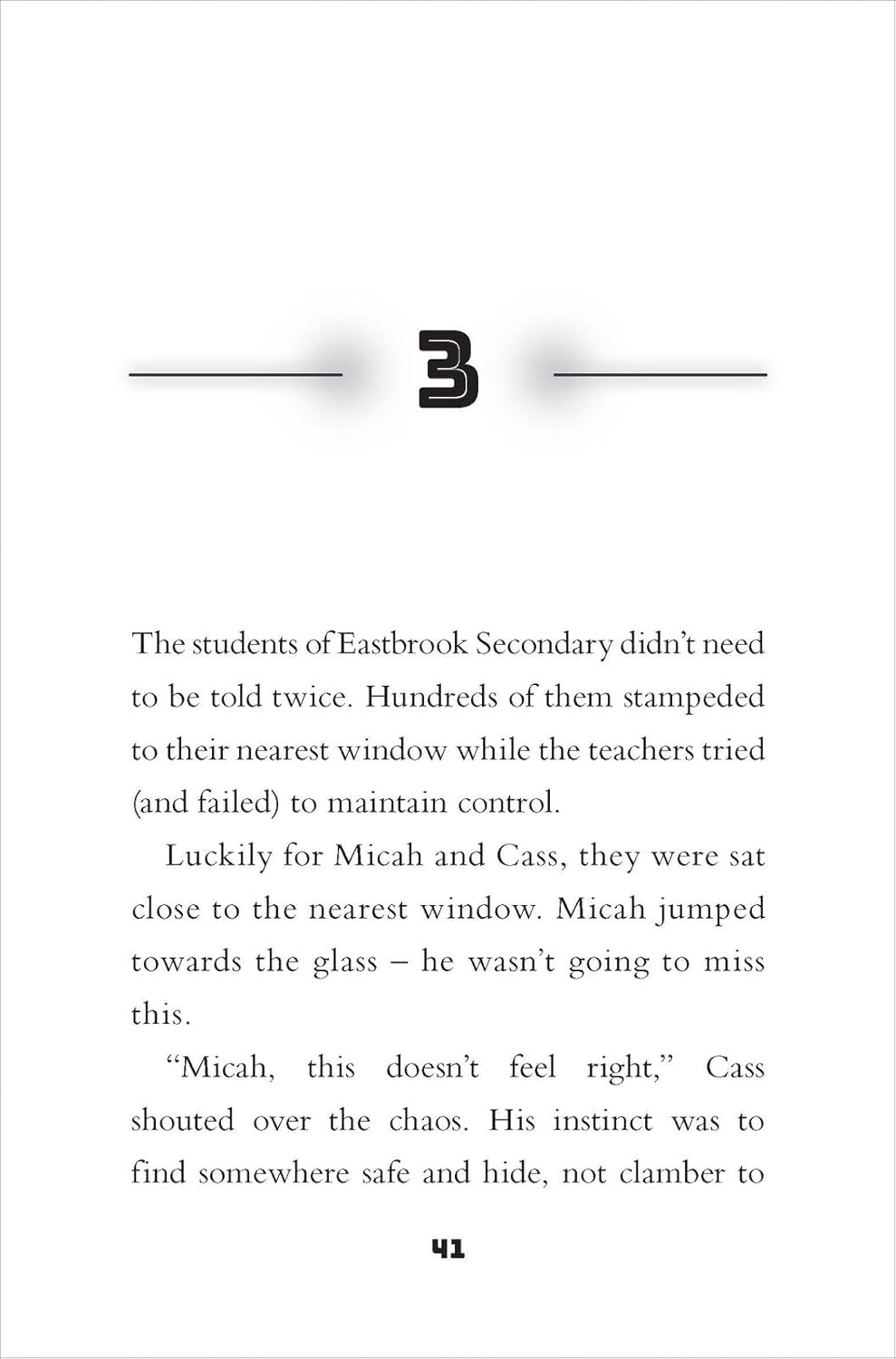 3

The students of Eastbrook Secondary didn't need to be told twice. Hundreds of them stampeded to their nearest window while the teachers tried (and failed) to maintain control.

Luckily for Micah and Cass, they were sat close to the nearest window. Micah jumped towards the glass – he wasn't going to miss this.

"Micah, this doesn't feel right," Cass shouted over the chaos. His instinct was to find somewhere safe and hide, not clamber to

41